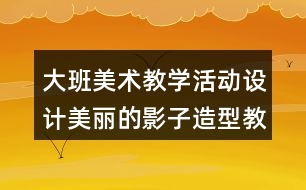 大班美术教学活动设计美丽的影子造型教